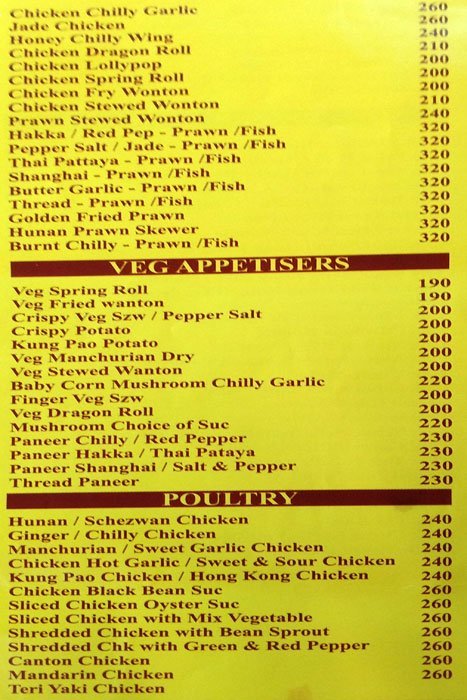 | | |
|---|---|
| Chicken Chilly Garlic | 260 |
| Jade Chicken | 260 |
| Honey Chilly Wing | 240 |
| Chicken Dragon Roll | 210 |
| Chicken Lollypop | 200 |
| Chicken Spring Roll | 200 |
| Chicken Fry Wonton | 200 |
| Chicken Stewed Wonton | 210 |
| Prawn Stewed Wonton | 240 |
| Hakka / Red Pep - Prawn /Fish | 320 |
| Pepper Salt / Jade - Prawn /Fish | 320 |
| Thai Pattaya - Prawn /Fish | 320 |
| Shanghai - Prawn /Fish | 320 |
| Butter Garlic - Prawn /Fish | 320 |
| Thread - Prawn /Fish | 320 |
| Golden Fried Prawn | 320 |
| Hunan Prawn Skewer | 320 |
| Burnt Chilly - Prawn /Fish | 320 |

VEG APPETISERS

| | |
|---|---|
| Veg Spring Roll | 190 |
| Veg Fried wanton | 190 |
| Crispy Veg Szw / Pepper Salt | 200 |
| Crispy Potato | 200 |
| Kung Pao Potato | 200 |
| Veg Manchurian Dry | 200 |
| Veg Stewed Wanton | 200 |
| Baby Corn Mushroom Chilly Garlic | 220 |
| Finger Veg Szw | 200 |
| Veg Dragon Roll | 200 |
| Mushroom Choice of Suc | 220 |
| Paneer Chilly / Red Pepper | 230 |
| Paneer Hakka / Thai Pataya | 230 |
| Paneer Shanghai / Salt & Pepper | 230 |
| Thread Paneer | 230 |

POULTRY

| | |
|---|---|
| Hunan / Schezwan Chicken | 240 |
| Ginger / Chilly Chicken | 240 |
| Manchurian / Sweet Garlic Chicken | 240 |
| Chicken Hot Garlic / Sweet & Sour Chicken | 240 |
| Kung Pao Chicken / Hong Kong Chicken | 240 |
| Chicken Black Bean Suc | 260 |
| Sliced Chicken Oyster Suc | 260 |
| Sliced Chicken with Mix Vegetable | 260 |
| Shredded Chicken with Bean Sprout | 260 |
| Shredded Chk with Green & Red Pepper | 260 |
| Canton Chicken | 260 |
| Mandarin Chicken | 260 |
| Teri Yaki Chicken | |